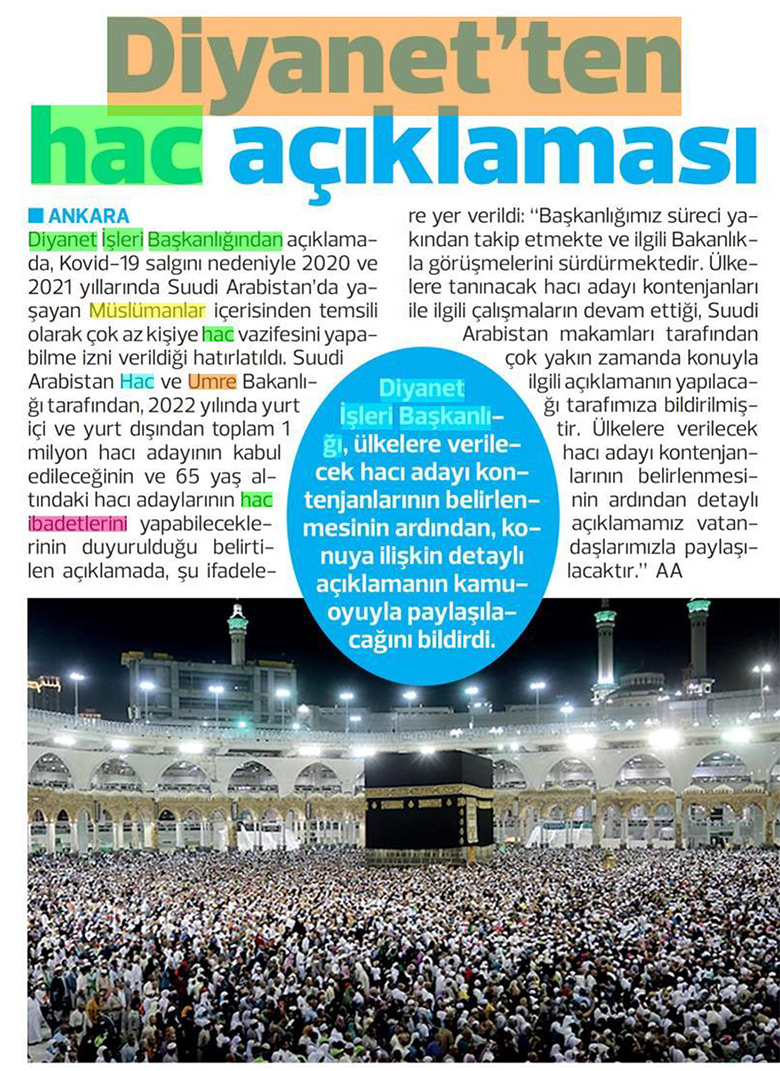 Diyanet'ten hac açıklaması

ANKARA

Diyanet İşleri Başkanlığından açıklamada, Kovid-19 salgını nedeniyle 2020 ve 2021 yıllarında Suudi Arabistan'da yaşayan Müslümanlar içerisinden temsili olarak çok az kişiye hac vazifesini yapabilme izni verildiği hatırlatıldı. Suudi Arabistan Hac ve Umre Bakanlığı tarafından, 2022 yılında yurt içi ve yurt dışından toplam 1 milyon hacı adayının kabul edileceğinin ve 65 yaş altındaki hacı adaylarının hac ibadetlerini yapabileceklerinin duyurulduğu belirtilen açıklamada, şu ifadelere yer verildi: "Başkanlığımız süreci yakından takip etmekte ve ilgili Bakanlıkla görüşmelerini sürdürmektedir. Ülkelere tanınacak hacı adayı kontenjanları ile ilgili çalışmaların devam ettiği, Suudi Arabistan makamları tarafından çok yakın zamanda konuyla ilgili açıklamanın yapılacağı tarafımıza bildirilmiştir. Ülkelere verilecek hacı adayı kontenjanlarının belirlenmesinin ardından detaylı açıklamamız vatandaşlarımızla paylaşılacaktır." AA

Diyanet İşleri Başkanlığı, ülkelere verilecek hacı adayı kontenjanlarının belirlenmesinin ardından, konuya ilişkin detaylı açıklamanın kamuoyuyla paylaşılacağını bildirdi.